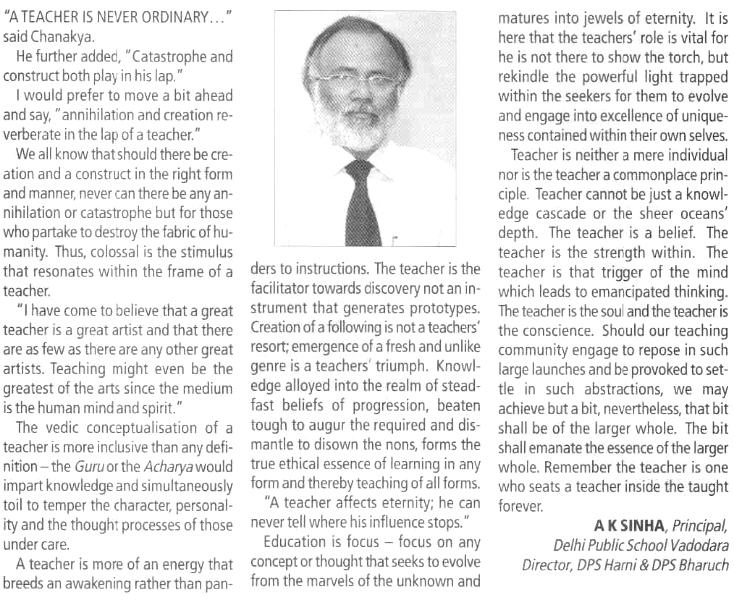 "A TEACHER IS NEVER ORDINARY..." said Chanakya.

He further added, "Catastrophe and construct both play in his lap."

I would prefer to move a bit ahead and say, "annihilation and creation reverberate in the lap of a teacher."

We all know that should there be creation and a construct in the right form and manner, never can there be any annihilation or catastrophe but for those who partake to destroy the fabric of humanity. Thus, colossal is the stimulus that resonates within the frame of a teacher.

"I have come to believe that a great teacher is a great artist and that there are as few as there are any other great artists. Teaching might even be the greatest of the arts since the medium is the human mind and spirit."

The vedic conceptualisation of a teacher is more inclusive than any definition – the Guru or the Acharya would impart knowledge and simultaneously toil to temper the character, personality and the thought processes of those under care.

A teacher is more of an energy that breeds an awakening rather than panders to instructions. The teacher is the facilitator towards discovery not an instrument that generates prototypes. Creation of a following is not a teachers' resort; emergence of a fresh and unlike genre is a teachers' triumph. Knowledge alloyed into the realm of steadfast beliefs of progression, beaten tough to augur the required and dismantle to disown the nons, forms the true ethical essence of learning in any form and thereby teaching of all forms.

"A teacher affects eternity; he can never tell where his influence stops."

Education is focus – focus on any concept or thought that seeks to evolve from the marvels of the unknown and matures into jewels of eternity. It is here that the teachers' role is vital for he is not there to show the torch, but rekindle the powerful light trapped within the seekers for them to evolve and engage into excellence of uniqueness contained within their own selves.

Teacher is neither a mere individual nor is the teacher a commonplace principle. Teacher cannot be just a knowledge cascade or the sheer oceans' depth. The teacher is a belief. The teacher is the strength within. The teacher is that trigger of the mind which leads to emancipated thinking. The teacher is the soul and the teacher is the conscience. Should our teaching community engage to repose in such large launches and be provoked to settle in such abstractions, we may achieve but a bit, nevertheless, that bit shall be of the larger whole. The bit shall emanate the essence of the larger whole. Remember the teacher is one who seats a teacher inside the taught forever.

A K SINHA, Principal,
Delhi Public School Vadodara
Director, DPS Harni & DPS Bharuch